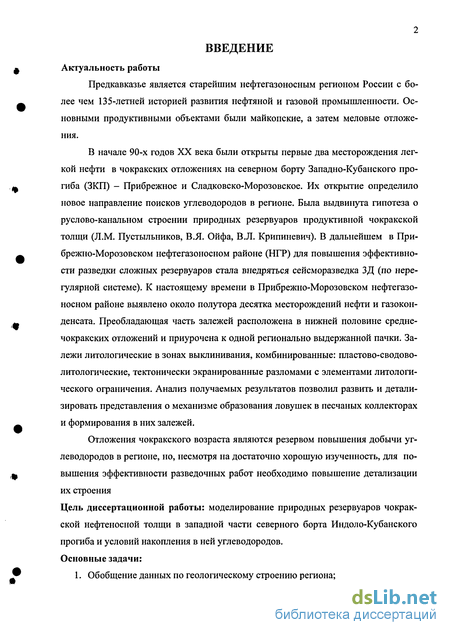 2

ВВЕДЕНИЕ

Актуальность работы

Предкавказье является старейшим нефтегазоносным регионом России с более чем 135-летней историей развития нефтяной и газовой промышленности. Основными продуктивными объектами были майкопские, а затем меловые отложения.

В начале 90-х годов XX века были открыты первые два месторождения легкой нефти в чокракских отложениях на северном борту Западно-Кубанского прогиба (ЗКП) – Прибрежное и Сладковско-Морозовское. Их открытие определило новое направление поисков углеводородов в регионе. Была выдвинута гипотеза о руслово-канальном строении природных резервуаров продуктивной чокракской толщи (Л.М. Пустыльников, В.Я. Ойфа, В.Л. Крипиневич). В дальнейшем в Прибрежно-Морозовском нефтегазоносном районе (НГР) для повышения эффективности разведки сложных резервуаров стала внедряться сейсморазведка 3Д (по нерегулярной системе). К настоящему времени в Прибрежно-Морозовском нефтегазоносном районе выявлено около полутора десятка месторождений нефти и газоконденсата. Преобладающая часть залежей расположена в нижней половине среднечокракских отложений и приурочена к одной регионально выдержанной пачки. Залежи литологические в зонах выклинивания, комбинированные: пластово-сводово-литологические, тектонически экранированные разломами с элементами литологического ограничения. Анализ получаемых результатов позволил развить и детализировать представления о механизме образования ловушек в песчаных коллекторах и формирования в них залежей.

Отложения чокракского возраста являются резервом повышения добычи углеводородов в регионе, но, несмотря на достаточно хорошую изученность, для повышения эффективности разведочных работ необходимо повышение детализации их строения

Цель диссертационной работы: моделирование природных резервуаров чокракской нефтеносной толщи в западной части северного борта Индоло-Кубанского прогиба и условий накопления в ней углеводородов.

Основные задачи:

1. Обобщение данных по геологическому строению региона;

dsLib.net
библиотека диссертаций